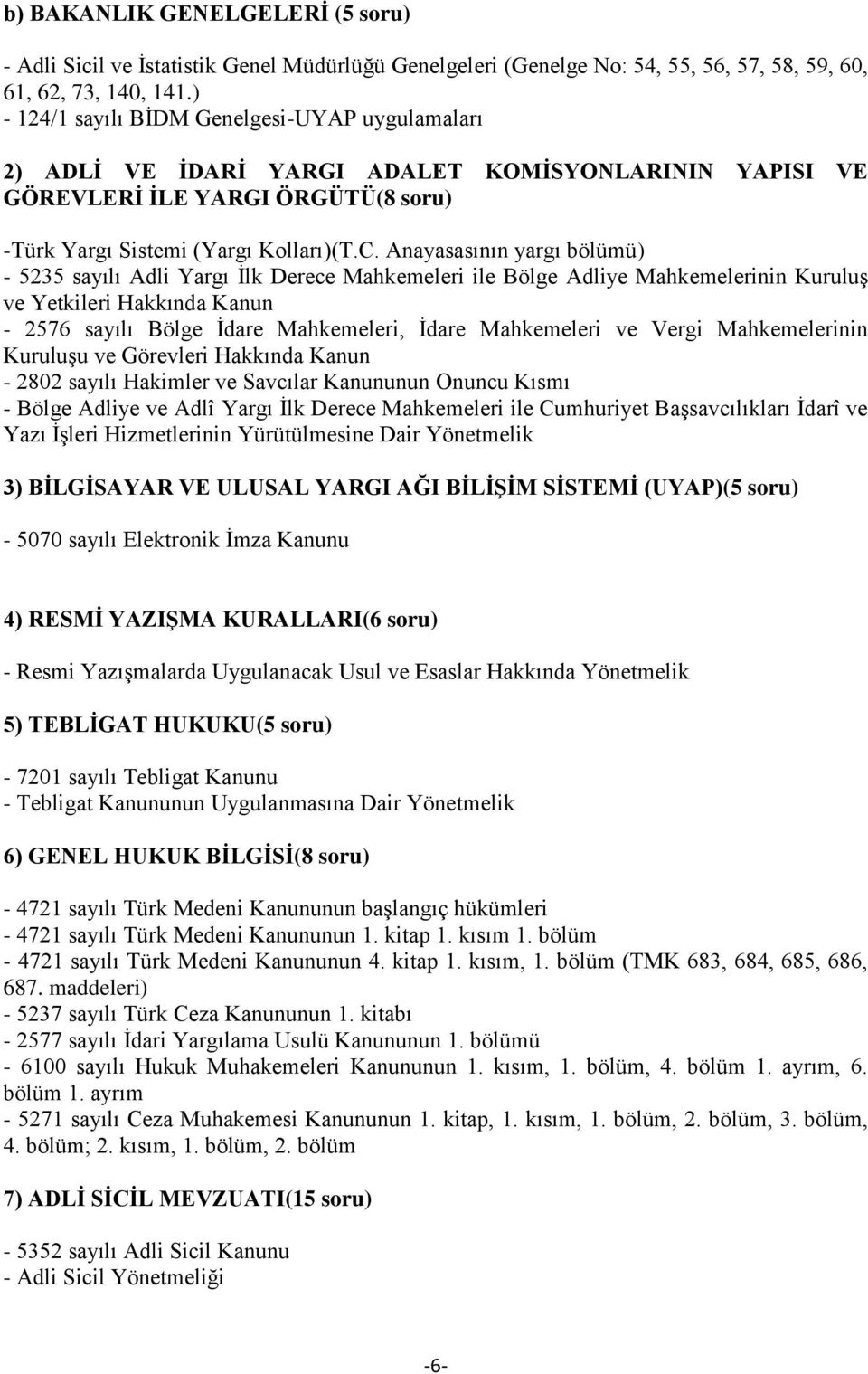 b) BAKANLIK GENELGELERİ (5 soru)

- Adli Sicil ve İstatistik Genel Müdürlüğü Genelgeleri (Genelge No: 54, 55, 56, 57, 58, 59, 60, 61, 62, 73, 140, 141.)
- 124/1 sayılı BİDM Genelgesi-UYAP uygulamaları

2) ADLİ VE İDARİ YARGI ADALET KOMİSYONLARININ YAPISI VE GÖREVLERİ İLE YARGI ÖRGÜTÜ(8 soru)

-Türk Yargı Sistemi (Yargı Kolları)(T.C. Anayasasının yargı bölümü)
- 5235 sayılı Adli Yargı İlk Derece Mahkemeleri ile Bölge Adliye Mahkemelerinin Kuruluş ve Yetkileri Hakkında Kanun
- 2576 sayılı Bölge İdare Mahkemeleri, İdare Mahkemeleri ve Vergi Mahkemelerinin Kuruluşu ve Görevleri Hakkında Kanun
- 2802 sayılı Hakimler ve Savcılar Kanununun Onuncu Kısmı
- Bölge Adliye ve Adlî Yargı İlk Derece Mahkemeleri ile Cumhuriyet Başsavcılıkları İdarî ve Yazı İşleri Hizmetlerinin Yürütülmesine Dair Yönetmelik

3) BİLGİSAYAR VE ULUSAL YARGI AĞI BİLİŞİM SİSTEMİ (UYAP)(5 soru)

- 5070 sayılı Elektronik İmza Kanunu

4) RESMİ YAZIŞMA KURALLARI(6 soru)

- Resmi Yazışmalarda Uygulanacak Usul ve Esaslar Hakkında Yönetmelik

5) TEBLİGAT HUKUKU(5 soru)

- 7201 sayılı Tebligat Kanunu
- Tebligat Kanununun Uygulanmasına Dair Yönetmelik

6) GENEL HUKUK BİLGİSİ(8 soru)

- 4721 sayılı Türk Medeni Kanununun başlangıç hükümleri
- 4721 sayılı Türk Medeni Kanununun 1. kitap 1. kısım 1. bölüm
- 4721 sayılı Türk Medeni Kanununun 4. kitap 1. kısım, 1. bölüm (TMK 683, 684, 685, 686, 687. maddeleri)
- 5237 sayılı Türk Ceza Kanununun 1. kitabı
- 2577 sayılı İdari Yargılama Usulü Kanununun 1. bölümü
- 6100 sayılı Hukuk Muhakemeleri Kanununun 1. kısım, 1. bölüm, 4. bölüm 1. ayrım, 6. bölüm 1. ayrım
- 5271 sayılı Ceza Muhakemesi Kanununun 1. kitap, 1. kısım, 1. bölüm, 2. bölüm, 3. bölüm, 4. bölüm; 2. kısım, 1. bölüm, 2. bölüm

7) ADLİ SİCİL MEVZUATI(15 soru)

- 5352 sayılı Adli Sicil Kanunu
- Adli Sicil Yönetmeliği

-6-